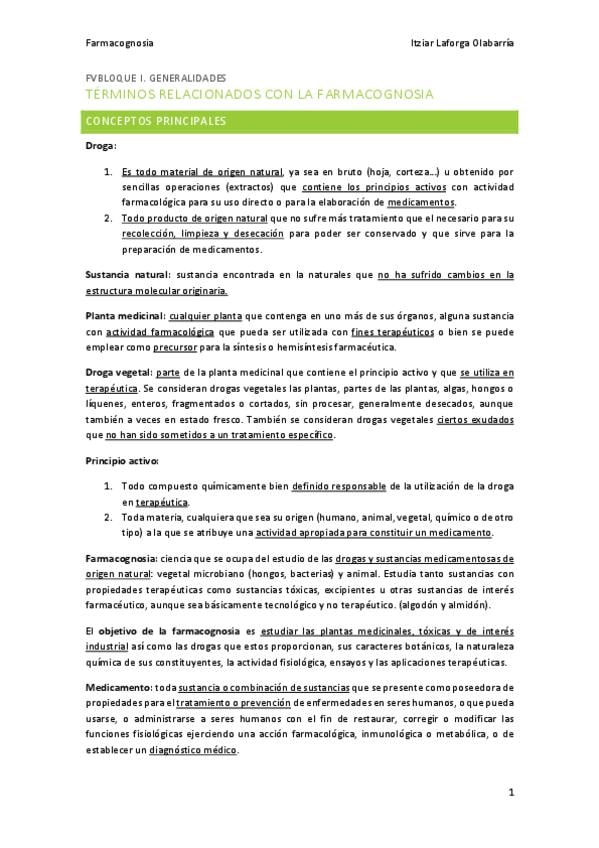 Farmacognosia

Itziar Laforga Olabarría

FVBLOQUE I. GENERALIDADES

TÉRMINOS RELACIONADOS CON LA FARMACOGNOSIA

CONCEPTOS PRINCIPALES

Droga:

1. Es todo material de origen natural, ya sea en bruto (hoja, corteza…) u obtenido por sencillas operaciones (extractos) que contiene los principios activos con actividad farmacológica para su uso directo o para la elaboración de medicamentos.
2. Todo producto de origen natural que no sufre más tratamiento que el necesario para su recolección, limpieza y desecación para poder ser conservado y que sirve para la preparación de medicamentos.

Sustancia natural: sustancia encontrada en la naturales que no ha sufrido cambios en la estructura molecular originaria.

Planta medicinal: cualquier planta que contenga en uno más de sus órganos, alguna sustancia con actividad farmacológica que pueda ser utilizada con fines terapéuticos o bien se puede emplear como precursor para la síntesis o hemisíntesis farmacéutica.

Droga vegetal: parte de la planta medicinal que contiene el principio activo y que se utiliza en terapéutica. Se consideran drogas vegetales las plantas, partes de las plantas, algas, hongos o líquenes, enteros, fragmentados o cortados, sin procesar, generalmente desecados, aunque también a veces en estado fresco. También se consideran drogas vegetales ciertos exudados que no han sido sometidos a un tratamiento específico.

Principio activo:

1. Todo compuesto químicamente bien definido responsable de la utilización de la droga en terapéutica.
2. Toda materia, cualquiera que sea su origen (humano, animal, vegetal, químico o de otro tipo) a la que se atribuye una actividad apropiada para constituir un medicamento.

Farmacognosia: ciencia que se ocupa del estudio de las drogas y sustancias medicamentosas de origen natural: vegetal microbiano (hongos, bacterias) y animal. Estudia tanto sustancias con propiedades terapéuticas como sustancias tóxicas, excipientes u otras sustancias de interés farmacéutico, aunque sea básicamente tecnológico y no terapéutico. (algodón y almidón).

El objetivo de la farmacognosia es estudiar las plantas medicinales, tóxicas y de interés industrial así como las drogas que estos proporcionan, sus caracteres botánicos, la naturaleza química de sus constituyentes, la actividad fisiológica, ensayos y las aplicaciones terapéuticas.

Medicamento: toda sustancia o combinación de sustancias que se presente como poseedora de propiedades para el tratamiento o prevención de enfermedades en seres humanos, o que pueda usarse, o administrarse a seres humanos con el fin de restaurar, corregir o modificar las funciones fisiológicas ejerciendo una acción farmacológica, inmunológica o metabólica, o de establecer un diagnóstico médico.

1